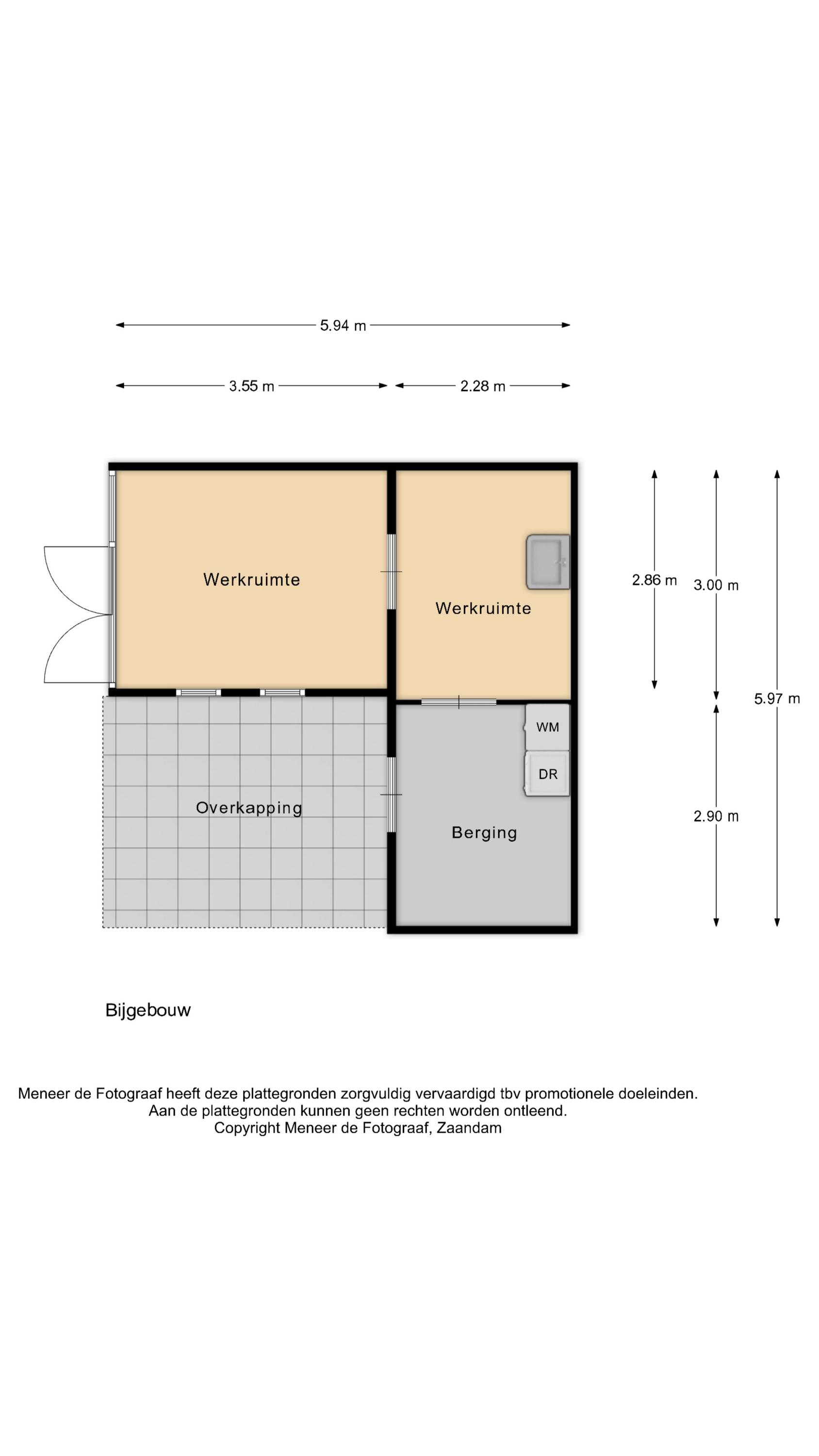 5.94 m

3.55 m

2.28 m

Werkruimte

Werkruimte

2.86 m

3.00 m

5.97 m

WM

DR

Overkapping

Berging

2.90 m

Bijgebouw

Meneer de Fotograaf heeft deze plattegronden zorgvuldig vervaardigd tbv promotionele doeleinden.
Aan de plattegronden kunnen geen rechten worden ontleend.
Copyright Meneer de Fotograaf, Zaandam